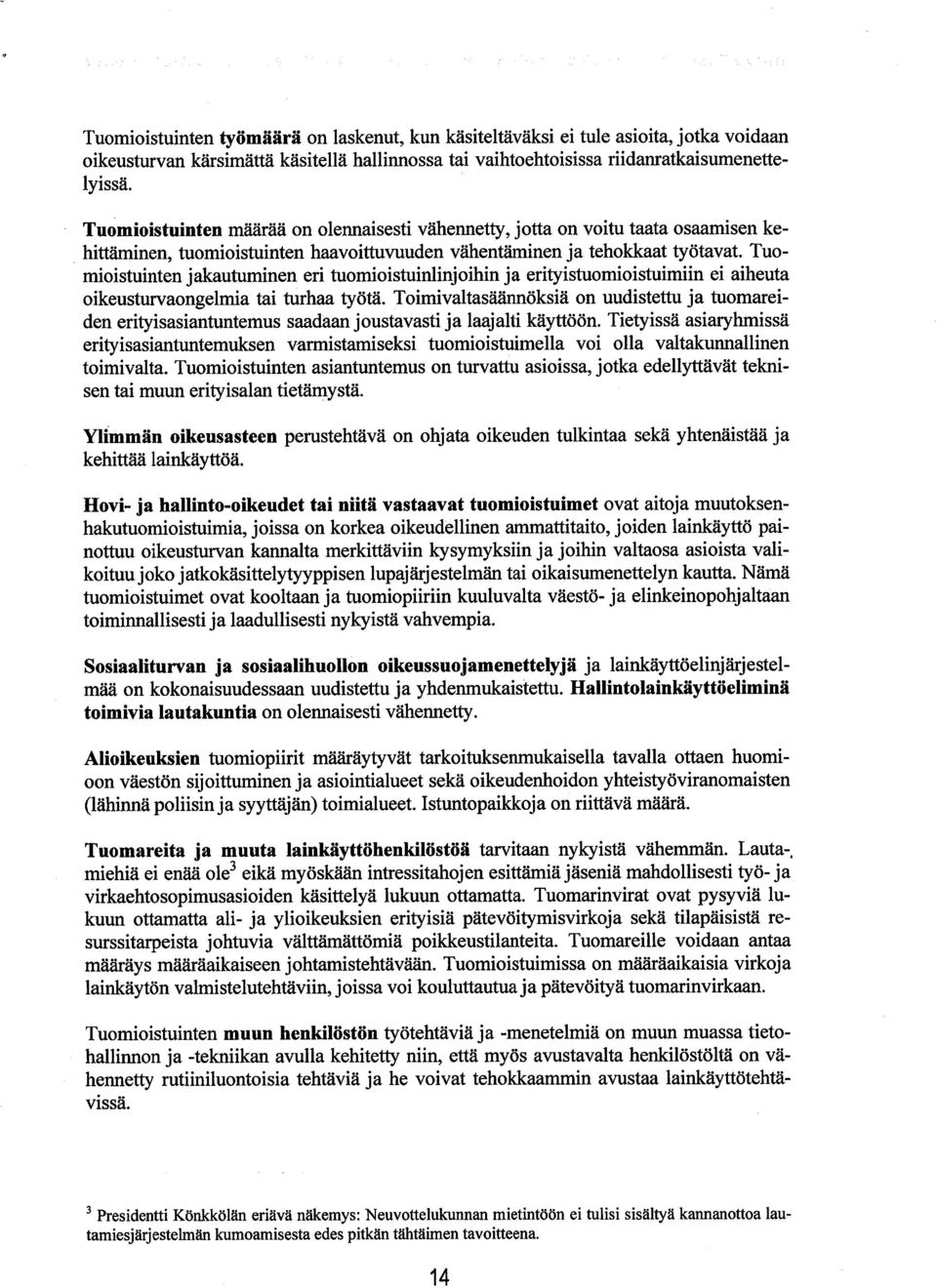 Tuomioistuinten työmäärä on laskenut, kun käsiteltäväksi ei tule asioita, jotka voidaan oikeusturvan kärsimättä käsitellä hallinnossa tai vaihtoehtoisissa riidanratkaisumenettelyissä.

Tuomioistuinten määrää on olennaisesti vähennetty, jotta on voitu taata osaamisen kehittäminen, tuomioistuinten haavoittuvuuden vähentäminen ja tehokkaat työtavat. Tuomioistuinten jakautuminen eri tuomioistuinlinjoihin ja erityistuomioistuimiin ei aiheuta oikeusturvaongelmia tai turhaa työtä. Toimivaltasäännöksiä on uudistettu ja tuomareiden erityisasiantuntemus saadaan joustavasti ja laajalti käyttöön. Tietyissä asiaryhmissä erityisasiantuntemuksen varmistamiseksi tuomioistuimella voi olla valtakunnallinen toimivalta. Tuomioistuinten asiantuntemus on turvattu asioissa, jotka edellyttävät teknisen tai muun erityisalan tietämystä.

Ylimmän oikeusasteen perustehtävä on ohjata oikeuden tulkintaa sekä yhtenäistää ja kehittää lainkäyttöä.

Hovi- ja hallinto-oikeudet tai niitä vastaavat tuomioistuimet ovat aitoja muutoksenhakutuomioistuimia, joissa on korkea oikeudellinen ammattitaito, joiden lainkäyttö painottuu oikeusturvan kannalta merkittäviin kysymyksiin ja joihin valtaosa asioista valikoituu joko jatkokäsittelytyyppisen lupajärjestelmän tai oikaisumenettelyn kautta. Nämä tuomioistuimet ovat kooltaan ja tuomiopiiriin kuuluvalta väestö- ja elinkeinopohjaltaan toiminnallisesti ja laadullisesti nykyistä vahvempia.

Sosiaaliturvan ja sosiaalihuollon oikeussuojamenettelyjä ja lainkäyttöelinjärjestelmää on kokonaisuudessaan uudistettu ja yhdenmukaistettu. Hallintolainkäyttöeliminä toimivia lautakuntia on olennaisesti vähennetty.

Alioikeuksien tuomiopiirit määräytyvät tarkoituksenmukaisella tavalla ottaen huomioon väestön sijoittuminen ja asiointialueet sekä oikeudenhoidon yhteistyöviranomaisten (lähinnä poliisin ja syyttäjän) toimialueet. Istuntopaikkoja on riittävä määrä.

Tuomareita ja muuta lainkäyttöhenkilöstöä tarvitaan nykyistä vähemmän. Lautamiehiä ei enää ole$^3$ eikä myöskään intressitahojen esittämiä jäseniä mahdollisesti työ- ja virkaehtosopimusasioiden käsittelyä lukuun ottamatta. Tuomarinvirat ovat pysyviä lukuun ottamatta ali- ja ylioikeuksien erityisiä pätevöitymisvirkoja sekä tilapäisistä resurssitarpeista johtuvia välttämättömiä poikkeustilanteita. Tuomareille voidaan antaa määräys määräaikaiseen johtamistehtävään. Tuomioistuimissa on määräaikaisia virkoja lainkäytön valmistelutehtäviin, joissa voi kouluttautua ja pätevöityä tuomarinvirkaan.

Tuomioistuinten muun henkilöstön työtehtäviä ja -menetelmiä on muun muassa tietohallinnon ja -tekniikan avulla kehitetty niin, että myös avustavalta henkilöstöltä on vähennetty rutiiniluontoisia tehtäviä ja he voivat tehokkaammin avustaa lainkäyttötehtävissä.

$^3$ Presidentti Könkkölän eriävä näkemys: Neuvottelukunnan mietintöön ei tulisi sisältyä kannanottoa lautamiesjärjestelmän kumoamisesta edes pitkän tähtäimen tavoitteena.

14